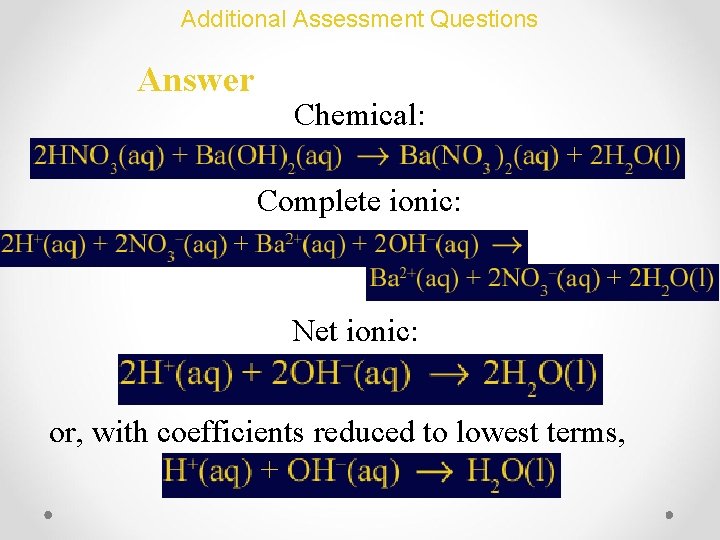 Additional Assessment Questions

Answer

Chemical:

$2HNO_3(aq) + Ba(OH)_2(aq) \rightarrow Ba(NO_3)_2(aq) + 2H_2O(l)$

Complete ionic:

$2H^+(aq) + 2NO_3^-(aq) + Ba^{2+}(aq) + 2OH^-(aq) \rightarrow$
$Ba^{2+}(aq) + 2NO_3^-(aq) + 2H_2O(l)$

Net ionic:

$2H^+(aq) + 2OH^-(aq) \rightarrow 2H_2O(l)$

or, with coefficients reduced to lowest terms,

$H^+(aq) + OH^-(aq) \rightarrow H_2O(l)$